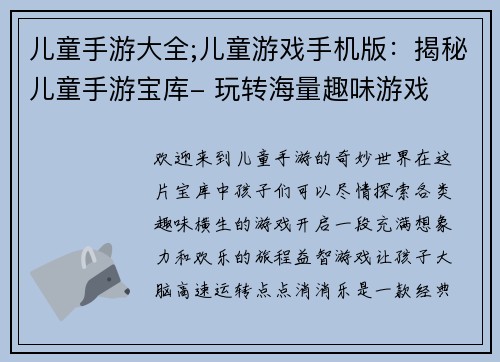 儿童手游大全;儿童游戏手机版：揭秘儿童手游宝库– 玩转海量趣味游戏

欢迎来到儿童手游的奇妙世界在这片宝库中孩子们可以尽情探索各类趣味横生的游戏开启一段充满想象力和欢乐的旅程益智游戏让孩子大脑高速运转点点消消乐是一款经典